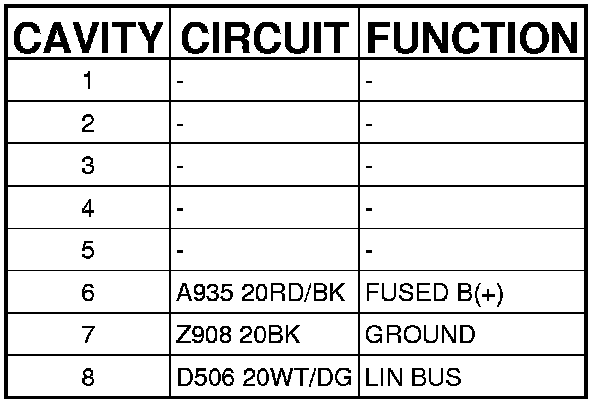 | CAVITY | CIRCUIT | FUNCTION |
|---|---|---|
| 1 | - | - |
| 2 | - | - |
| 3 | - | - |
| 4 | - | - |
| 5 | - | - |
| 6 | A935 20RD/BK | FUSED B(+) |
| 7 | Z908 20BK | GROUND |
| 8 | D506 20WT/DG | LIN BUS |